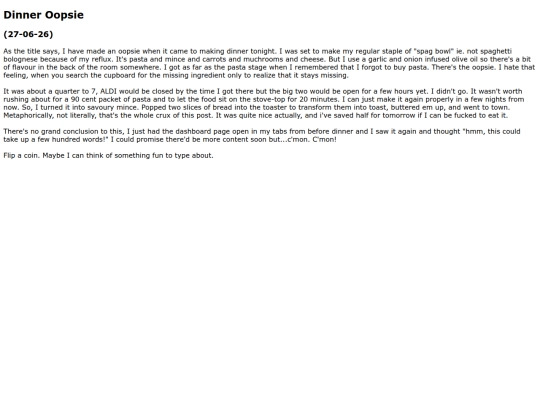 Dinner Oopsie

(27-06-26)

As the title says, I have made an oopsie when it came to making dinner tonight. I was set to make my regular staple of "spag bowl" ie. not spaghetti bolognese because of my reflux. It's pasta and mince and carrots and muchrooms and cheese. But I use a garlic and onion infused olive oil so there's a bit of flavour in the back of the room somewhere. I got as far as the pasta stage when I remembered that I forgot to buy pasta. There's the oopsie. I hate that feeling, when you search the cupboard for the missing ingredient only to realize that it stays missing.

It was about a quarter to 7, ALDI would be closed by the time I got there but the big two would be open for a few hours yet. I didn't go. It wasn't worth rushing about for a 90 cent packet of pasta and to let the food sit on the stove-top for 20 minutes. I can just make it again properly in a few nights from now. So, I turned it into savoury mince. Popped two slices of bread into the toaster to transform them into toast, buttered em up, and went to town. Metaphorically, not literally, that's the whole crux of this post. It was quite nice actually, and i've saved half for tomorrow if I can be fucked to eat it.

There's no grand conclusion to this, I just had the dashboard page open in my tabs from before dinner and I saw it again and thought "hmm, this could take up a few hundred words!" I could promise there'd be more content soon but...c'mon. C'mon!

Flip a coin. Maybe I can think of something fun to type about.